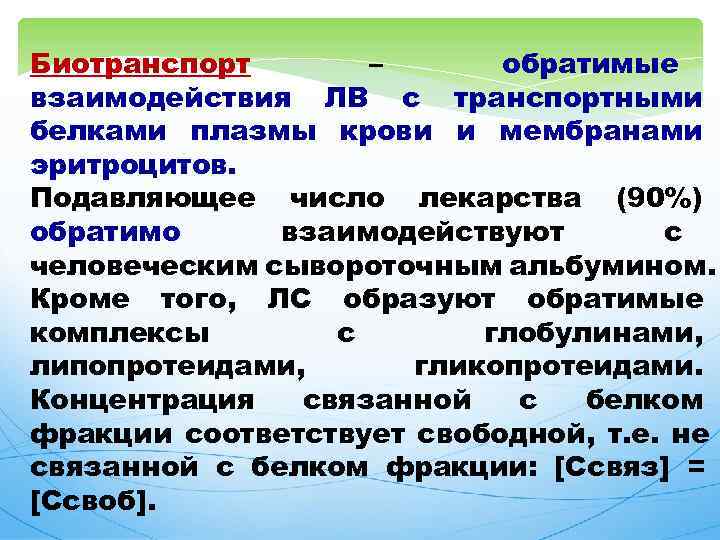 Биотранспорт – обратимые взаимодействия ЛВ с транспортными белками плазмы крови и мембранами эритроцитов.
Подавляющее число лекарства (90%) обратимо взаимодействуют с человеческим сывороточным альбумином. Кроме того, ЛС образуют обратимые комплексы с глобулинами, липопротеидами, гликопротеидами. Концентрация связанной с белком фракции соответствует свободной, т.е. не связанной с белком фракции: [Ссвяз] = [Ссвоб].